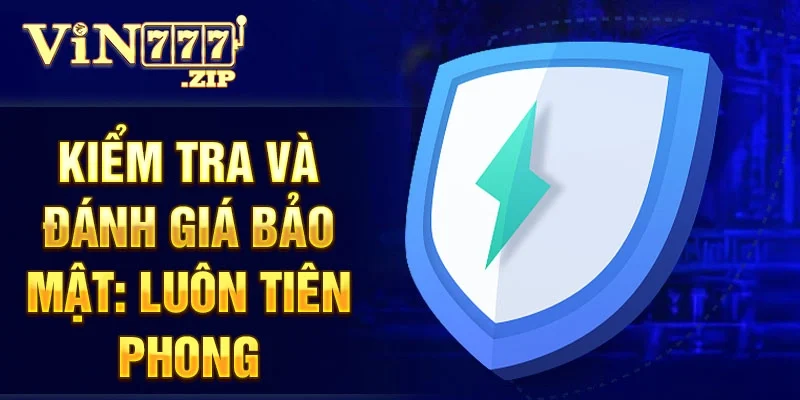 ViN777
.ZIP

KIỂM TRA VÀ ĐÁNH GIÁ BẢO MẬT: LUÔN TIÊN PHONG